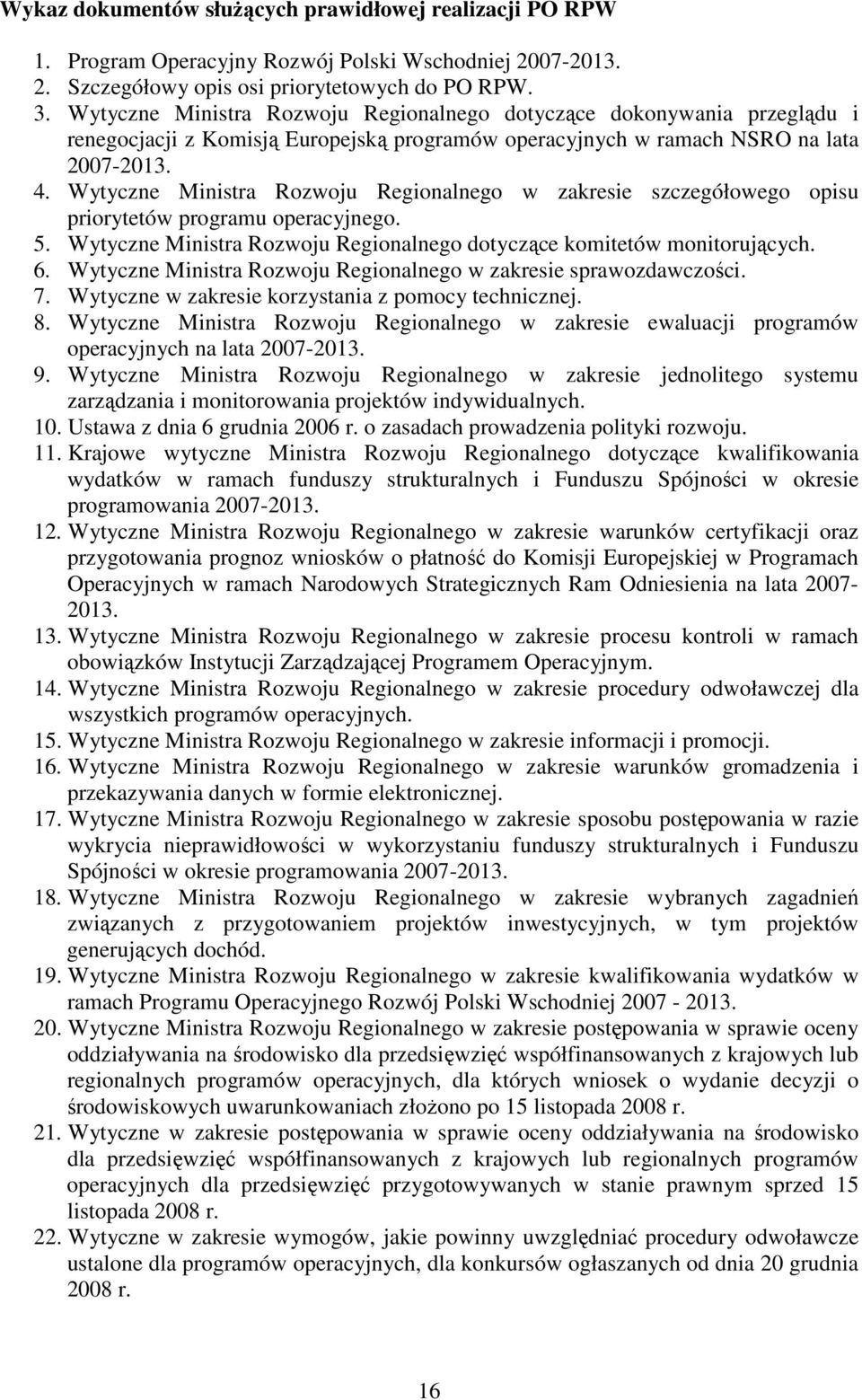 Wykaz dokumentów służących prawidłowej realizacji PO RPW

1. Program Operacyjny Rozwój Polski Wschodniej 2007-2013.
2. Szczegółowy opis osi priorytetowych do PO RPW.
3. Wytyczne Ministra Rozwoju Regionalnego dotyczące dokonywania przeglądu i renegocjacji z Komisją Europejską programów operacyjnych w ramach NSRO na lata 2007-2013.
4. Wytyczne Ministra Rozwoju Regionalnego w zakresie szczegółowego opisu priorytetów programu operacyjnego.
5. Wytyczne Ministra Rozwoju Regionalnego dotyczące komitetów monitorujących.
6. Wytyczne Ministra Rozwoju Regionalnego w zakresie sprawozdawczości.
7. Wytyczne w zakresie korzystania z pomocy technicznej.
8. Wytyczne Ministra Rozwoju Regionalnego w zakresie ewaluacji programów operacyjnych na lata 2007-2013.
9. Wytyczne Ministra Rozwoju Regionalnego w zakresie jednolitego systemu zarządzania i monitorowania projektów indywidualnych.
10. Ustawa z dnia 6 grudnia 2006 r. o zasadach prowadzenia polityki rozwoju.
11. Krajowe wytyczne Ministra Rozwoju Regionalnego dotyczące kwalifikowania wydatków w ramach funduszy strukturalnych i Funduszu Spójności w okresie programowania 2007-2013.
12. Wytyczne Ministra Rozwoju Regionalnego w zakresie warunków certyfikacji oraz przygotowania prognoz wniosków o płatność do Komisji Europejskiej w Programach Operacyjnych w ramach Narodowych Strategicznych Ram Odniesienia na lata 2007-2013.
13. Wytyczne Ministra Rozwoju Regionalnego w zakresie procesu kontroli w ramach obowiązków Instytucji Zarządzającej Programem Operacyjnym.
14. Wytyczne Ministra Rozwoju Regionalnego w zakresie procedury odwoławczej dla wszystkich programów operacyjnych.
15. Wytyczne Ministra Rozwoju Regionalnego w zakresie informacji i promocji.
16. Wytyczne Ministra Rozwoju Regionalnego w zakresie warunków gromadzenia i przekazywania danych w formie elektronicznej.
17. Wytyczne Ministra Rozwoju Regionalnego w zakresie sposobu postępowania w razie wykrycia nieprawidłowości w wykorzystaniu funduszy strukturalnych i Funduszu Spójności w okresie programowania 2007-2013.
18. Wytyczne Ministra Rozwoju Regionalnego w zakresie wybranych zagadnień związanych z przygotowaniem projektów inwestycyjnych, w tym projektów generujących dochód.
19. Wytyczne Ministra Rozwoju Regionalnego w zakresie kwalifikowania wydatków w ramach Programu Operacyjnego Rozwój Polski Wschodniej 2007 - 2013.
20. Wytyczne Ministra Rozwoju Regionalnego w zakresie postępowania w sprawie oceny oddziaływania na środowisko dla przedsięwzięć współfinansowanych z krajowych lub regionalnych programów operacyjnych, dla których wniosek o wydanie decyzji o środowiskowych uwarunkowaniach złożono po 15 listopada 2008 r.
21. Wytyczne w zakresie postępowania w sprawie oceny oddziaływania na środowisko dla przedsięwzięć współfinansowanych z krajowych lub regionalnych programów operacyjnych dla przedsięwzięć przygotowywanych w stanie prawnym sprzed 15 listopada 2008 r.
22. Wytyczne w zakresie wymogów, jakie powinny uwzględniać procedury odwoławcze ustalone dla programów operacyjnych, dla konkursów ogłaszanych od dnia 20 grudnia 2008 r.

16